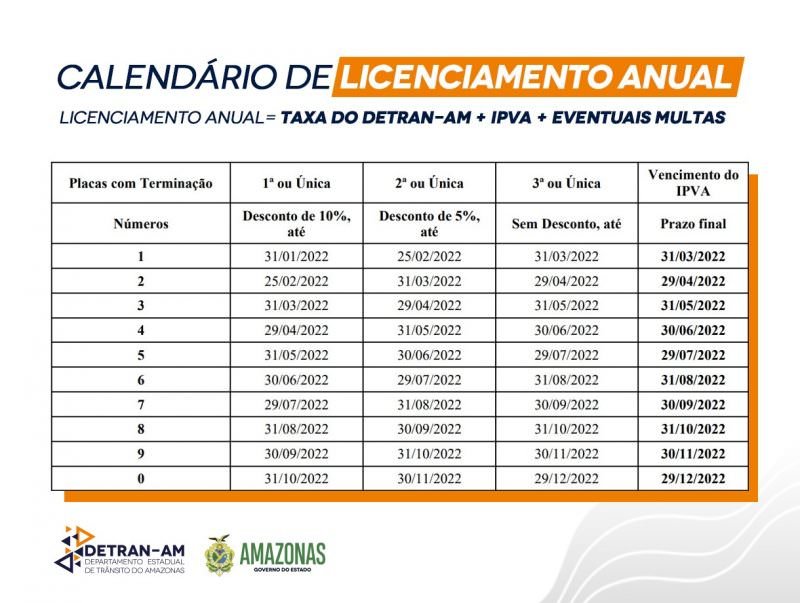 CALENDÁRIO DE LICENCIAMENTO ANUAL

LICENCIAMENTO ANUAL= TAXA DO DETRAN-AM + IPVA + EVENTUAIS MULTAS

| Placas com Terminação | 1ª ou Única | 2ª ou Única | 3ª ou Única | Vencimento do IPVA |
|---|---|---|---|---|
| Números | Desconto de 10%, até | Desconto de 5%, até | Sem Desconto, até | Prazo final |
| 1 | 31/01/2022 | 25/02/2022 | 31/03/2022 | 31/03/2022 |
| 2 | 25/02/2022 | 31/03/2022 | 29/04/2022 | 29/04/2022 |
| 3 | 31/03/2022 | 29/04/2022 | 31/05/2022 | 31/05/2022 |
| 4 | 29/04/2022 | 31/05/2022 | 30/06/2022 | 30/06/2022 |
| 5 | 31/05/2022 | 30/06/2022 | 29/07/2022 | 29/07/2022 |
| 6 | 30/06/2022 | 29/07/2022 | 31/08/2022 | 31/08/2022 |
| 7 | 29/07/2022 | 31/08/2022 | 30/09/2022 | 30/09/2022 |
| 8 | 31/08/2022 | 30/09/2022 | 31/10/2022 | 31/10/2022 |
| 9 | 30/09/2022 | 31/10/2022 | 30/11/2022 | 30/11/2022 |
| 0 | 31/10/2022 | 30/11/2022 | 29/12/2022 | 29/12/2022 |

DETRAN-AM
DEPARTAMENTO ESTADUAL DE TRÂNSITO DO AMAZONAS

AMAZONAS
GOVERNO DO ESTADO